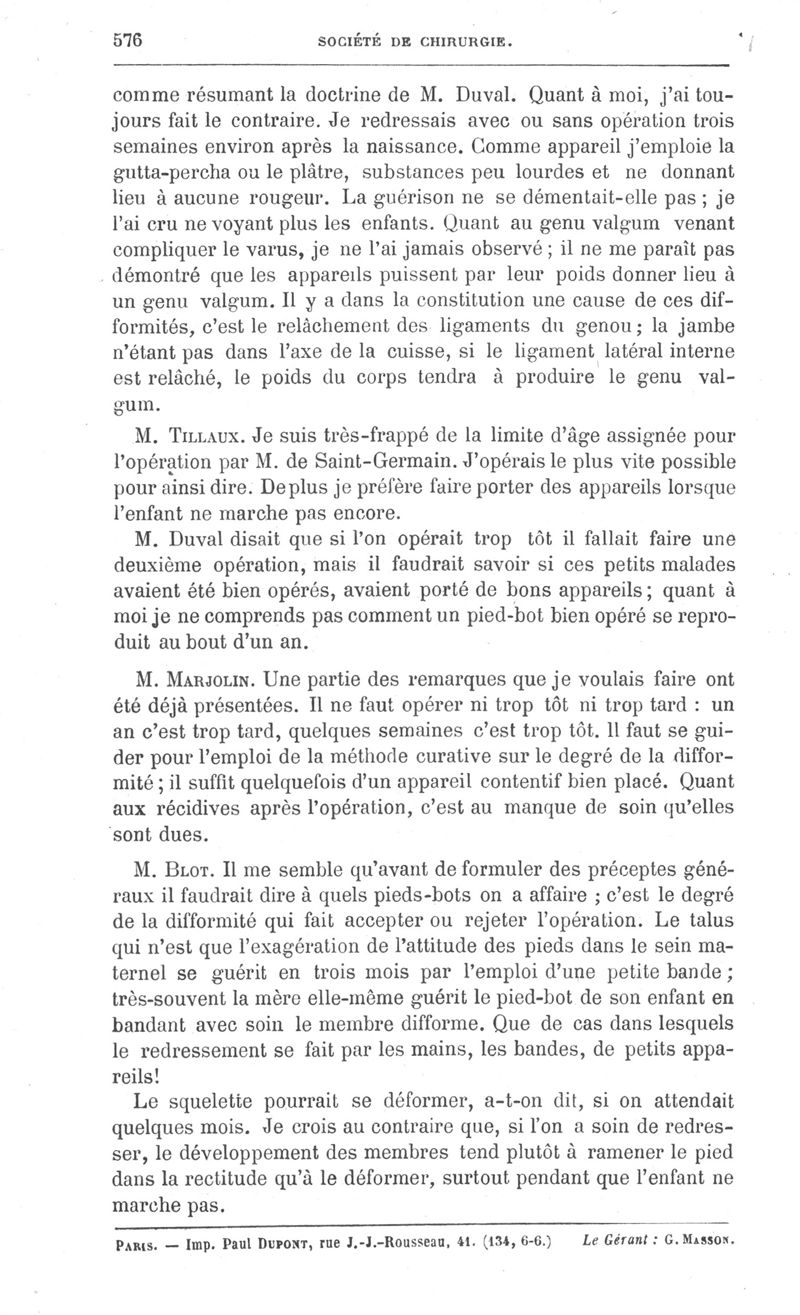 576 SOCIÉTÉ DE CHIRURGIE.

comme résumant la doctrine de M. Duval. Quant à moi, j'ai toujours fait le contraire. Je redressais avec ou sans opération trois semaines environ après la naissance. Comme appareil j'emploie la gutta-percha ou le plâtre, substances peu lourdes et ne donnant lieu à aucune rougeur. La guérison ne se démentait-elle pas ; je l'ai cru ne voyant plus les enfants. Quant au genu valgum venant compliquer le varus, je ne l'ai jamais observé ; il ne me paraît pas démontré que les appareils puissent par leur poids donner lieu à un genu valgum. Il y a dans la constitution une cause de ces difformités, c'est le relâchement des ligaments du genou ; la jambe n'étant pas dans l'axe de la cuisse, si le ligament latéral interne est relâché, le poids du corps tendra à produire le genu valgum.

M. Tillaux. Je suis très-frappé de la limite d'âge assignée pour l'opération par M. de Saint-Germain. J'opérais le plus vite possible pour ainsi dire. De plus je préfère faire porter des appareils lorsque l'enfant ne marche pas encore.

M. Duval disait que si l'on opérait trop tôt il fallait faire une deuxième opération, mais il faudrait savoir si ces petits malades avaient été bien opérés, avaient porté de bons appareils ; quant à moi je ne comprends pas comment un pied-bot bien opéré se reproduit au bout d'un an.

M. Marjolin. Une partie des remarques que je voulais faire ont été déjà présentées. Il ne faut opérer ni trop tôt ni trop tard : un an c'est trop tard, quelques semaines c'est trop tôt. Il faut se guider pour l'emploi de la méthode curative sur le degré de la difformité ; il suffit quelquefois d'un appareil contentif bien placé. Quant aux récidives après l'opération, c'est au manque de soin qu'elles sont dues.

M. Blot. Il me semble qu'avant de formuler des préceptes généraux il faudrait dire à quels pieds-bots on a affaire ; c'est le degré de la difformité qui fait accepter ou rejeter l'opération. Le talus qui n'est que l'exagération de l'attitude des pieds dans le sein maternel se guérit en trois mois par l'emploi d'une petite bande ; très-souvent la mère elle-même guérit le pied-bot de son enfant en bandant avec soin le membre difforme. Que de cas dans lesquels le redressement se fait par les mains, les bandes, de petits appareils!

Le squelette pourrait se déformer, a-t-on dit, si on attendait quelques mois. Je crois au contraire que, si l'on a soin de redresser, le développement des membres tend plutôt à ramener le pied dans la rectitude qu'à le déformer, surtout pendant que l'enfant ne marche pas.

Paris. — Imp. Paul Dupont, rue J.-J.-Rousseau, 41. (134, 6-6.) Le Gérant : G. Masson.